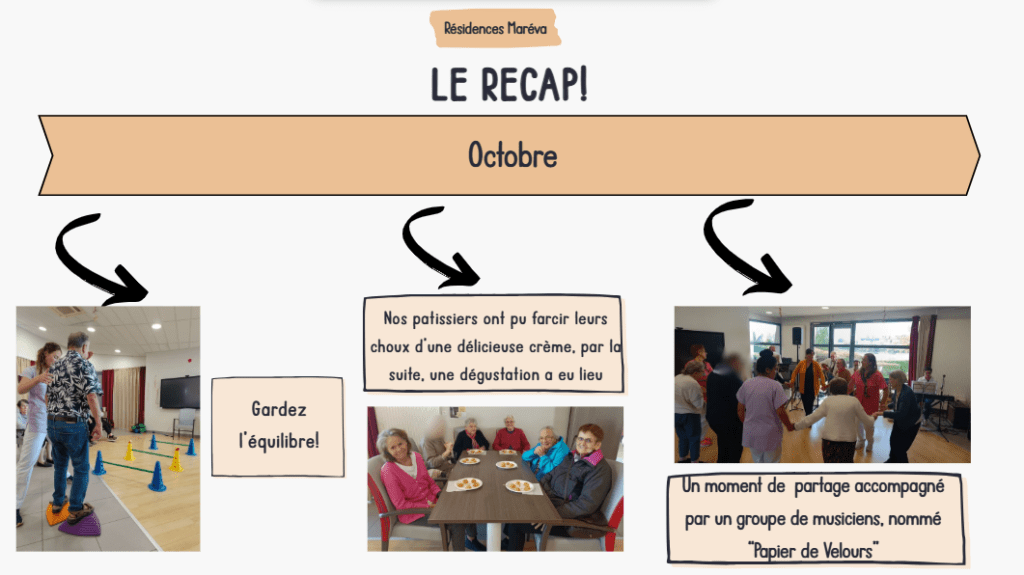 Résidences Maréva

LE RECAP!

Octobre

Gardez l'équilibre!

Nos patissiers ont pu farcir leurs choux d'une délicieuse crème, par la suite, une dégustation a eu lieu

Un moment de partage accompagné par un groupe de musiciens, nommé "Papier de Velours"